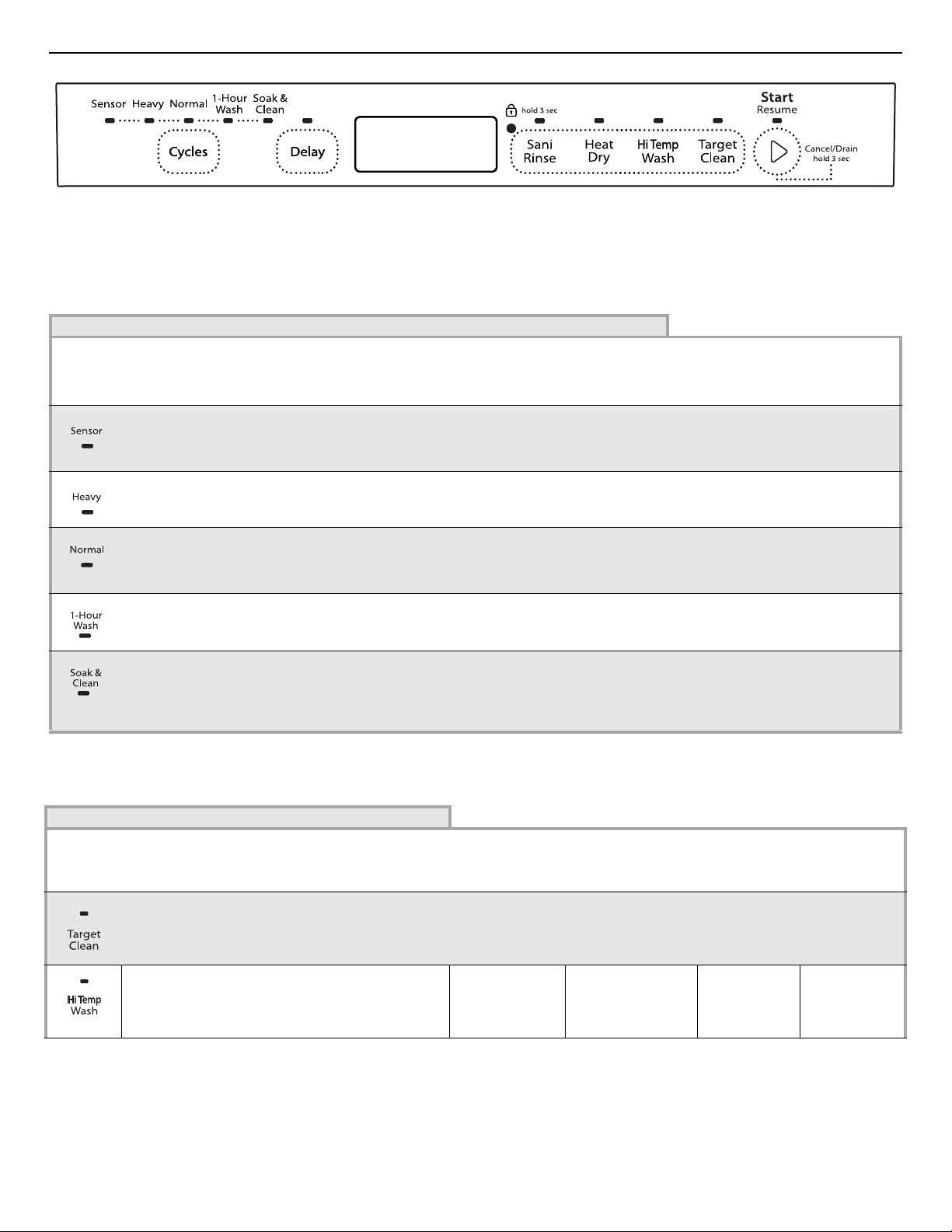 Sensor Heavy Normal 1-Hour Wash Soak & Clean

Cycles

Delay

hold 3 sec

Sani Rinse

Heat Dry

Hi Temp Wash

Target Clean

Start
Resume

Cancel/Drain
hold 3 sec

Sensor

Heavy

Normal

1-Hour Wash

Soak & Clean

Target Clean

Hi Temp Wash